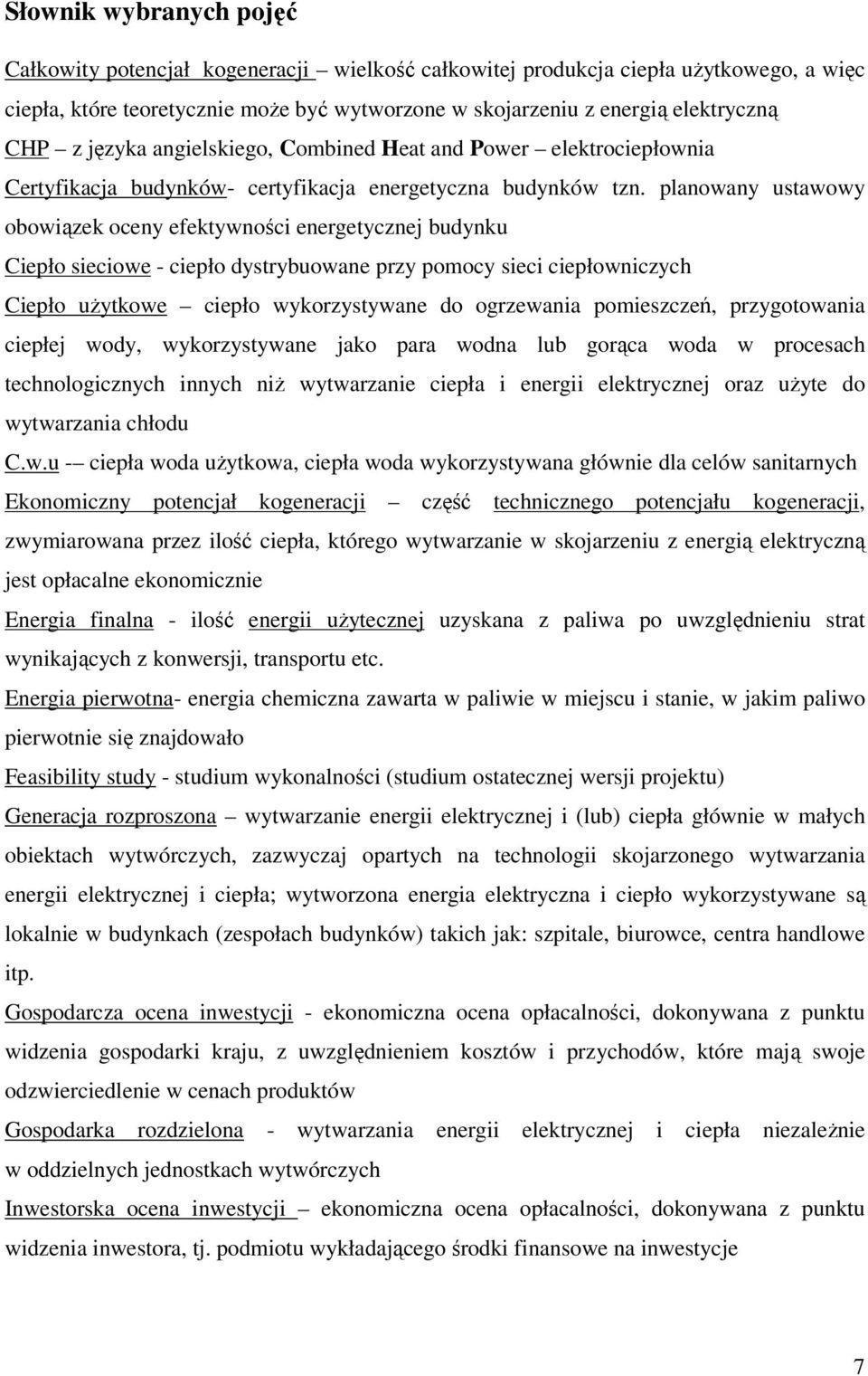 Słownik wybranych pojęć

Całkowity potencjał kogeneracji – wielkość całkowitej produkcja ciepła użytkowego, a więc ciepła, które teoretycznie może być wytworzone w skojarzeniu z energią elektryczną

CHP – z języka angielskiego, Combined Heat and Power – elektrociepłownia

Certyfikacja budynków- certyfikacja energetyczna budynków tzn. planowany ustawowy obowiązek oceny efektywności energetycznej budynku

Ciepło sieciowe - ciepło dystrybuowane przy pomocy sieci ciepłowniczych

Ciepło użytkowe – ciepło wykorzystywane do ogrzewania pomieszczeń, przygotowania ciepłej wody, wykorzystywane jako para wodna lub gorąca woda w procesach technologicznych innych niż wytwarzanie ciepła i energii elektrycznej oraz użyte do wytwarzania chłodu

C.w.u -– ciepła woda użytkowa, ciepła woda wykorzystywana głównie dla celów sanitarnych

Ekonomiczny potencjał kogeneracji – część technicznego potencjału kogeneracji, zwymiarowana przez ilość ciepła, którego wytwarzanie w skojarzeniu z energią elektryczną jest opłacalne ekonomicznie

Energia finalna - ilość energii użytecznej uzyskana z paliwa po uwzględnieniu strat wynikających z konwersji, transportu etc.

Energia pierwotna- energia chemiczna zawarta w paliwie w miejscu i stanie, w jakim paliwo pierwotnie się znajdowało

Feasibility study - studium wykonalności (studium ostatecznej wersji projektu)

Generacja rozproszona – wytwarzanie energii elektrycznej i (lub) ciepła głównie w małych obiektach wytwórczych, zazwyczaj opartych na technologii skojarzonego wytwarzania energii elektrycznej i ciepła; wytworzona energia elektryczna i ciepło wykorzystywane są lokalnie w budynkach (zespołach budynków) takich jak: szpitale, biurowce, centra handlowe itp.

Gospodarcza ocena inwestycji - ekonomiczna ocena opłacalności, dokonywana z punktu widzenia gospodarki kraju, z uwzględnieniem kosztów i przychodów, które mają swoje odzwierciedlenie w cenach produktów

Gospodarka rozdzielona - wytwarzania energii elektrycznej i ciepła niezależnie w oddzielnych jednostkach wytwórczych

Inwestorska ocena inwestycji – ekonomiczna ocena opłacalności, dokonywana z punktu widzenia inwestora, tj. podmiotu wykładającego środki finansowe na inwestycje

7